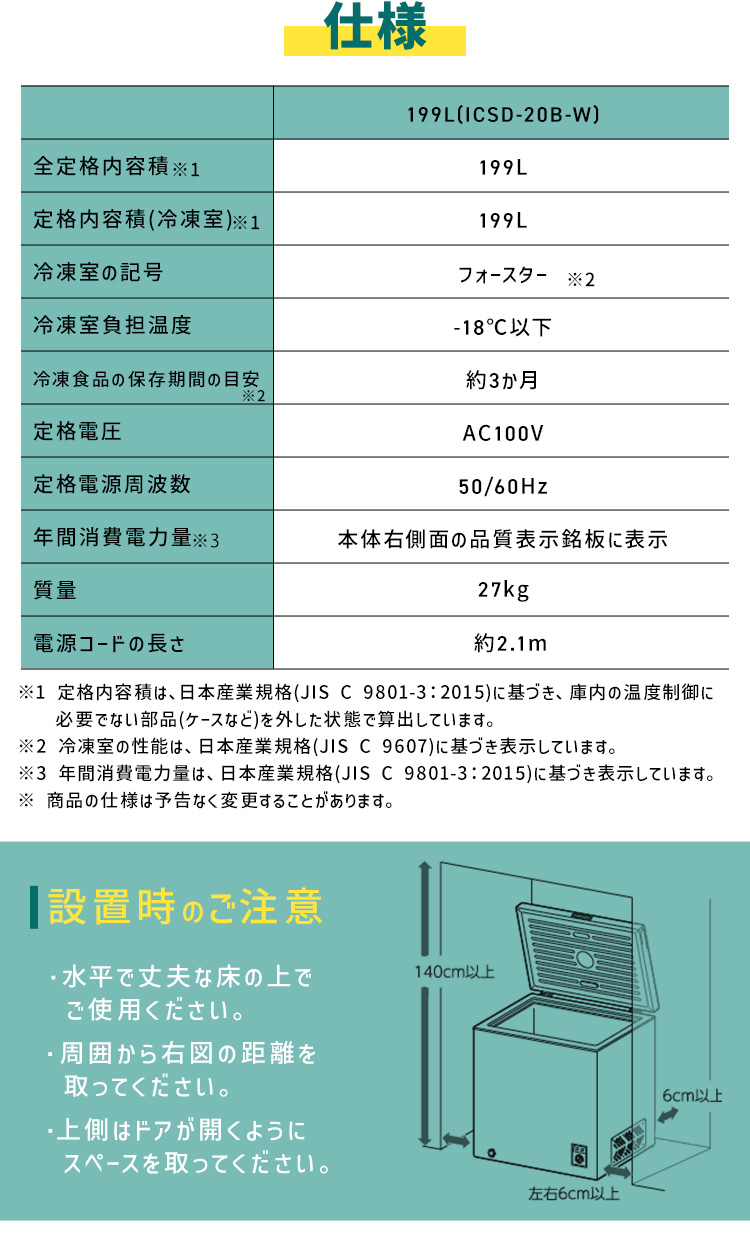 仕様

| | 199L(ICSD-20B-W) |
|---|---|
| 全定格内容積※1 | 199L |
| 定格内容積(冷凍室)※1 | 199L |
| 冷凍室の記号 | フォースター ※2 |
| 冷凍室負担温度 | -18℃以下 |
| 冷凍食品の保存期間の目安※2 | 約3か月 |
| 定格電圧 | AC100V |
| 定格電源周波数 | 50/60Hz |
| 年間消費電力量※3 | 本体右側面の品質表示銘板に表示 |
| 質量 | 27kg |
| 電源コードの長さ | 約2.1m |

※1 定格内容積は、日本産業規格(JIS C 9801-3：2015)に基づき、庫内の温度制御に必要でない部品(ケースなど)を外した状態で算出しています。
※2 冷凍室の性能は、日本産業規格(JIS C 9607)に基づき表示しています。
※3 年間消費電力量は、日本産業規格(JIS C 9801-3：2015)に基づき表示しています。
※ 商品の仕様は予告なく変更することがあります。

設置時のご注意

・水平で丈夫な床の上でご使用ください。

・周囲から右図の距離を取ってください。

・上側はドアが開くようにスペースを取ってください。

140cm以上

6cm以上

左右6cm以上